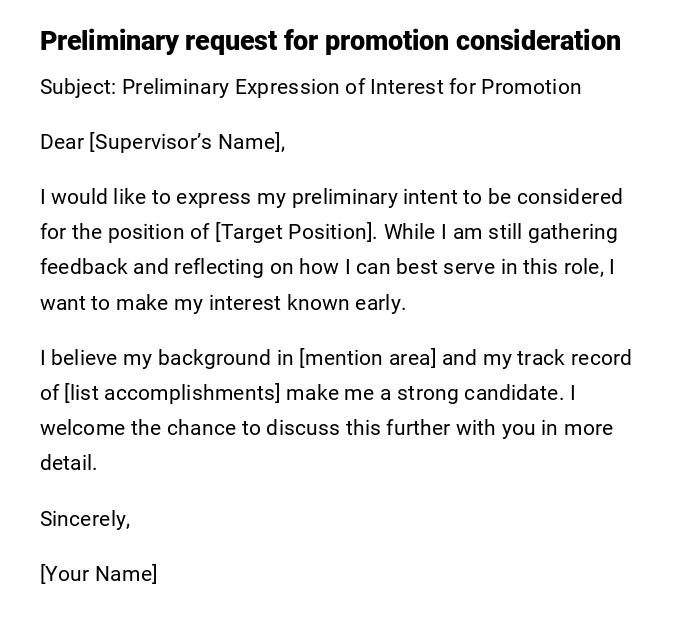 Preliminary request for promotion consideration

Subject: Preliminary Expression of Interest for Promotion

Dear [Supervisor's Name],

I would like to express my preliminary intent to be considered for the position of [Target Position]. While I am still gathering feedback and reflecting on how I can best serve in this role, I want to make my interest known early.

I believe my background in [mention area] and my track record of [list accomplishments] make me a strong candidate. I welcome the chance to discuss this further with you in more detail.

Sincerely,

[Your Name]